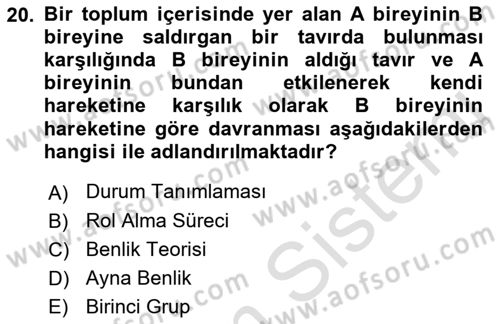 20. Bir toplum içerisinde yer alan A bireyinin B bireyine saldırgan bir tavırda bulunması karşılığında B bireyinin aldığı tavır ve A bireyinin bundan etkilenerek kendi hareketine karşılık olarak B bireyinin hareketine göre davranması aşağıdakilerden hangisi ile adlandırılmaktadır?

A) Durum Tanımlaması
B) Rol Alma Süreci
C) Benlik Teorisi
D) Ayna Benlik
E) Birinci Grup

www.aofsoru.com
www.aofsoru.com
www.aofsoru.com
www.aofsoru.com
www.aofsoru.com
Sistem